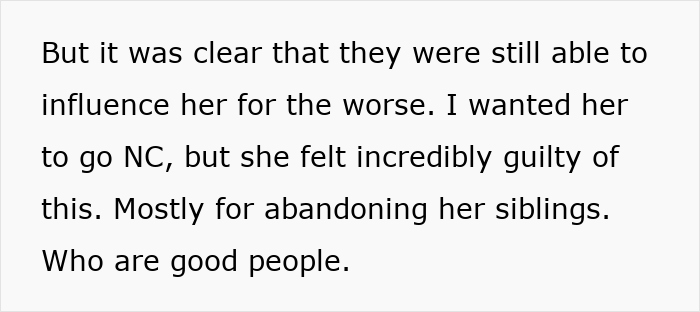 But it was clear that they were still able to influence her for the worse. I wanted her to go NC, but she felt incredibly guilty of this. Mostly for abandoning her siblings. Who are good people.